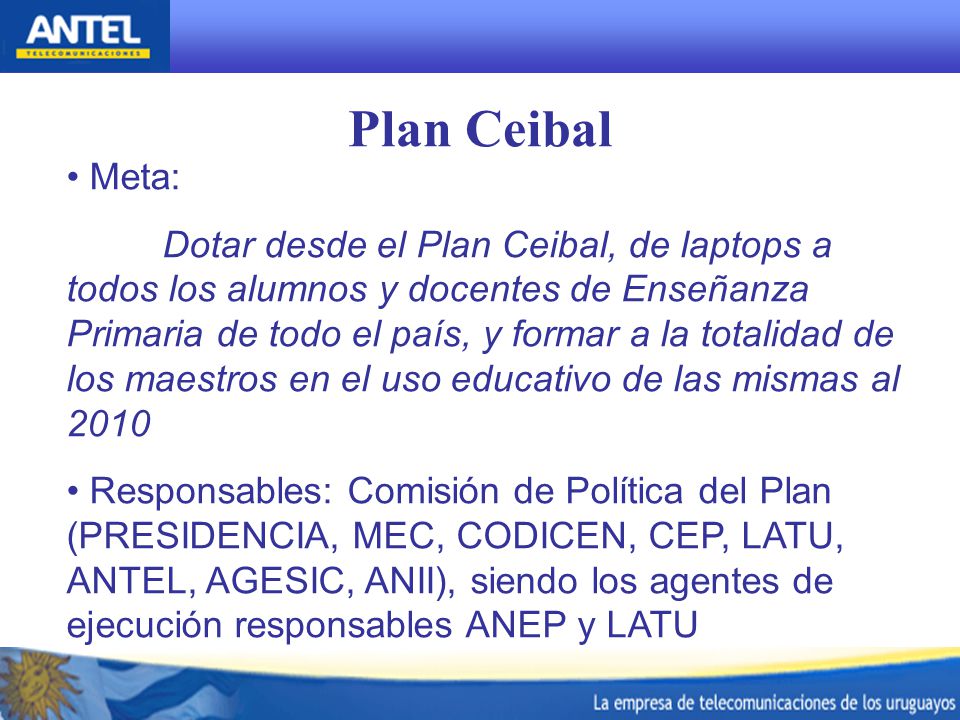 ANTEL
TELECOMUNICACIONES

Plan Ceibal

• Meta:

Dotar desde el Plan Ceibal, de laptops a todos los alumnos y docentes de Enseñanza Primaria de todo el país, y formar a la totalidad de los maestros en el uso educativo de las mismas al 2010

• Responsables: Comisión de Política del Plan (PRESIDENCIA, MEC, CODICEN, CEP, LATU, ANTEL, AGESIC, ANII), siendo los agentes de ejecución responsables ANEP y LATU

La empresa de telecomunicaciones de los uruguayos